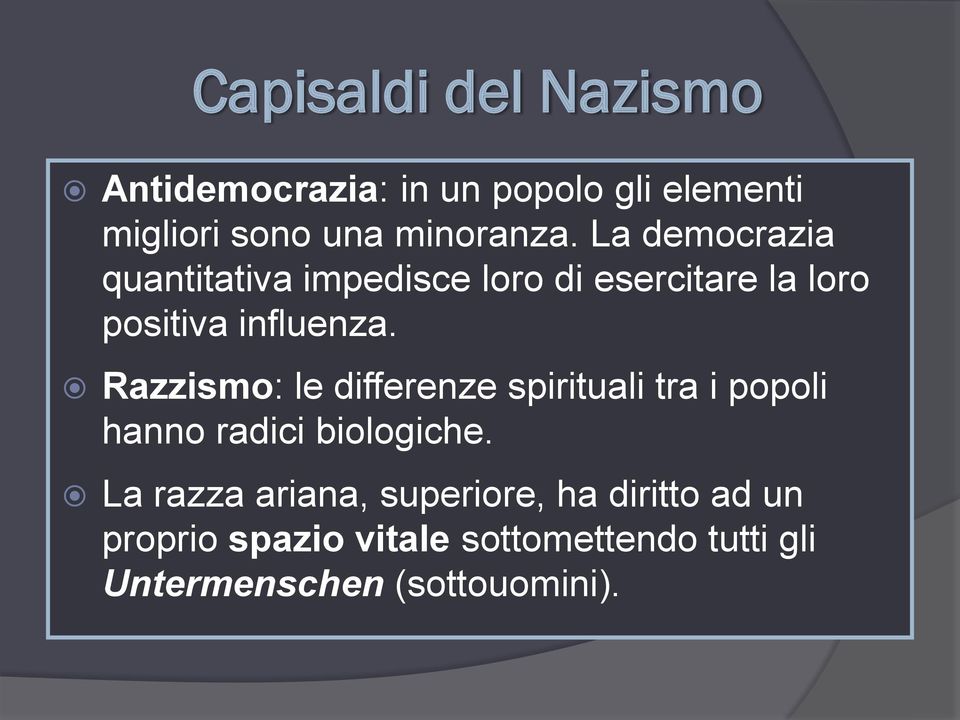 Capisaldi del Nazismo

Antidemocrazia: in un popolo gli elementi migliori sono una minoranza. La democrazia quantitativa impedisce loro di esercitare la loro positiva influenza.

Razzismo: le differenze spirituali tra i popoli hanno radici biologiche.

La razza ariana, superiore, ha diritto ad un proprio spazio vitale sottomettendo tutti gli Untermenschen (sottouomini).